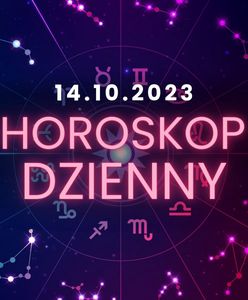 14.10.2023
HOROSKOP
DZIENNY